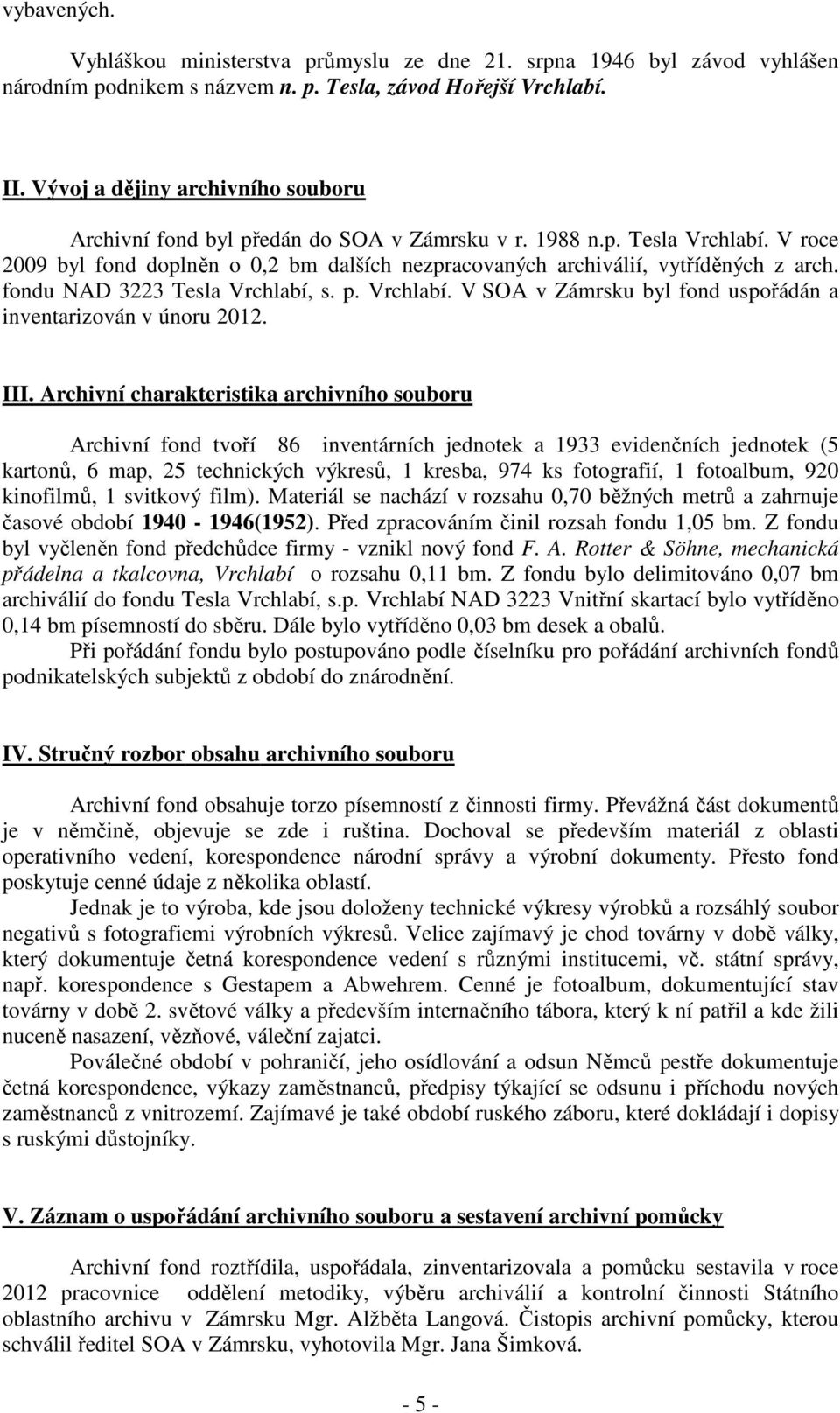 vybavených.

Vyhláškou ministerstva průmyslu ze dne 21. srpna 1946 byl závod vyhlášen národním podnikem s názvem n. p. Tesla, závod Hořejší Vrchlabí.

II. Vývoj a dějiny archivního souboru

Archivní fond byl předán do SOA v Zámrsku v r. 1988 n.p. Tesla Vrchlabí. V roce 2009 byl fond doplněn o 0,2 bm dalších nezpracovaných archiválií, vytříděných z arch. fondu NAD 3223 Tesla Vrchlabí, s. p. Vrchlabí. V SOA v Zámrsku byl fond uspořádán a inventarizován v únoru 2012.

III. Archivní charakteristika archivního souboru

Archivní fond tvoří 86 inventárních jednotek a 1933 evidenčních jednotek (5 kartonů, 6 map, 25 technických výkresů, 1 kresba, 974 ks fotografií, 1 fotoalbum, 920 kinofilmů, 1 svitkový film). Materiál se nachází v rozsahu 0,70 běžných metrů a zahrnuje časové období 1940 - 1946(1952). Před zpracováním činil rozsah fondu 1,05 bm. Z fondu byl vyčleněn fond předchůdce firmy - vznikl nový fond F. A. Rotter & Söhne, mechanická přádelna a tkalcovna, Vrchlabí o rozsahu 0,11 bm. Z fondu bylo delimitováno 0,07 bm archiválií do fondu Tesla Vrchlabí, s.p. Vrchlabí NAD 3223 Vnitřní skartací bylo vytříděno 0,14 bm písemností do sběru. Dále bylo vytříděno 0,03 bm desek a obalů.
Při pořádání fondu bylo postupováno podle číselníku pro pořádání archivních fondů podnikatelských subjektů z období do znárodnění.

IV. Stručný rozbor obsahu archivního souboru

Archivní fond obsahuje torzo písemností z činnosti firmy. Převážná část dokumentů je v němčině, objevuje se zde i ruština. Dochoval se především materiál z oblasti operativního vedení, korespondence národní správy a výrobní dokumenty. Přesto fond poskytuje cenné údaje z několika oblastí.
Jednak je to výroba, kde jsou doloženy technické výkresy výrobků a rozsáhlý soubor negativů s fotografiemi výrobních výkresů. Velice zajímavý je chod továrny v době války, který dokumentuje četná korespondence vedení s různými institucemi, vč. státní správy, např. korespondence s Gestapem a Abwehrem. Cenné je fotoalbum, dokumentující stav továrny v době 2. světové války a především internačního tábora, který k ní patřil a kde žili nuceně nasazení, vězňové, váleční zajatci.
Poválečné období v pohraničí, jeho osídlování a odsun Němců pestře dokumentuje četná korespondence, výkazy zaměstnanců, předpisy týkající se odsunu i příchodu nových zaměstnanců z vnitrozemí. Zajímavé je také období ruského záboru, které dokládají i dopisy s ruskými důstojníky.

V. Záznam o uspořádání archivního souboru a sestavení archivní pomůcky

Archivní fond roztřídila, uspořádala, zinventarizovala a pomůcku sestavila v roce 2012 pracovnice oddělení metodiky, výběru archiválií a kontrolní činnosti Státního oblastního archivu v Zámrsku Mgr. Alžběta Langová. Čistopis archivní pomůcky, kterou schválil ředitel SOA v Zámrsku, vyhotovila Mgr. Jana Šimková.

- 5 -